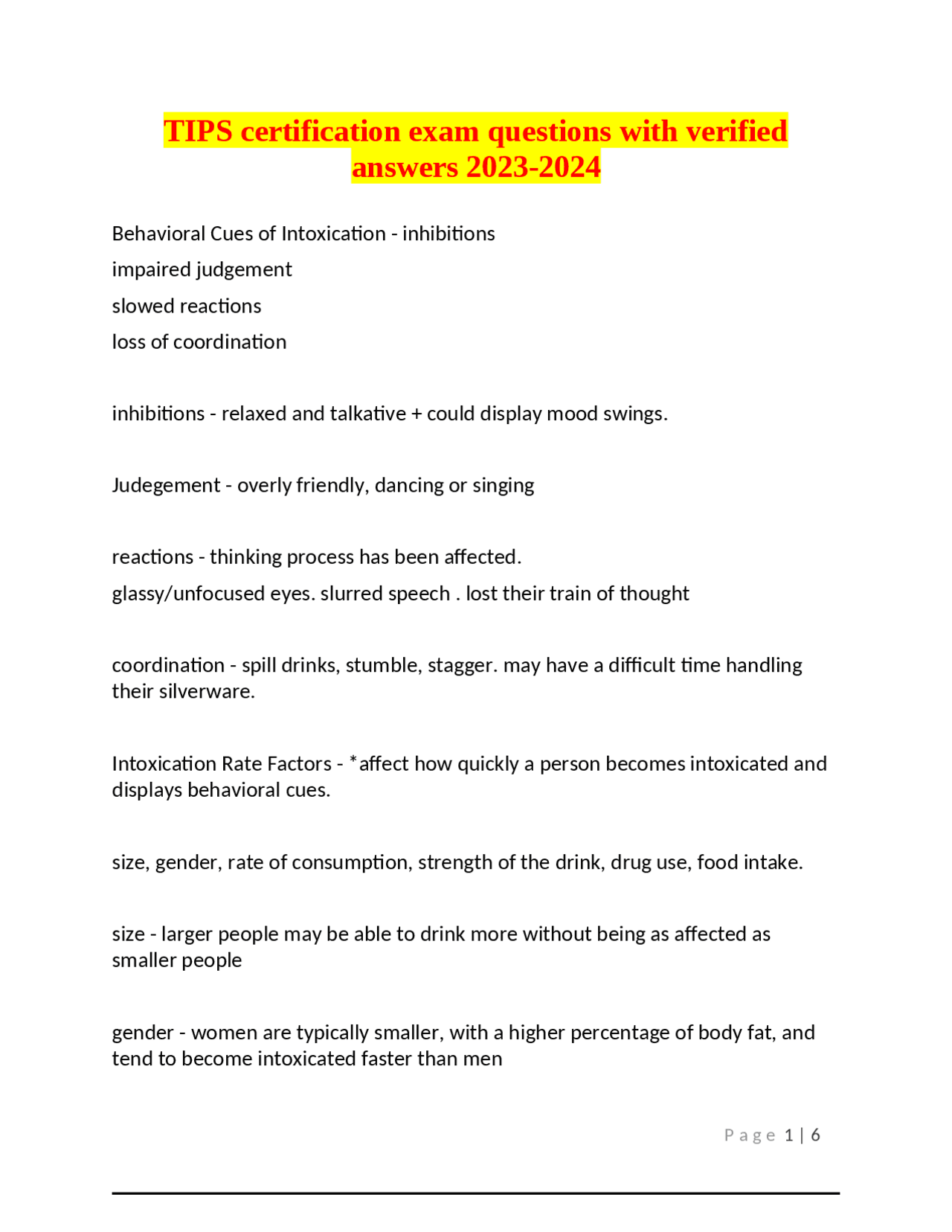 TIPS certification exam questions with verified answers 2023-2024

Behavioral Cues of Intoxication - inhibitions
impaired judgement
slowed reactions
loss of coordination

inhibitions - relaxed and talkative + could display mood swings.

Judegement - overly friendly, dancing or singing

reactions - thinking process has been affected.
glassy/unfocused eyes. slurred speech . lost their train of thought

coordination - spill drinks, stumble, stagger. may have a difficult time handling their silverware.

Intoxication Rate Factors - *affect how quickly a person becomes intoxicated and displays behavioral cues.

size, gender, rate of consumption, strength of the drink, drug use, food intake.

size - larger people may be able to drink more without being as affected as smaller people

gender - women are typically smaller, with a higher percentage of body fat, and tend to become intoxicated faster than men

Page 1 | 6